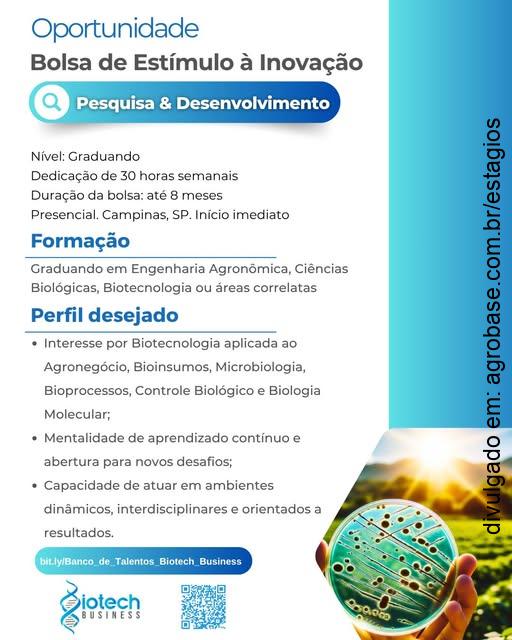 Oportunidade
Bolsa de Estímulo à Inovação
Pesquisa & Desenvolvimento

Nível: Graduando
Dedicação de 30 horas semanais
Duração da bolsa: até 8 meses
Presencial. Campinas, SP. Início imediato

Formação

Graduando em Engenharia Agronômica, Ciências Biológicas, Biotecnologia ou áreas correlatas

Perfil desejado

• Interesse por Biotecnologia aplicada ao Agronegócio, Bioinsumos, Microbiologia, Bioprocessos, Controle Biológico e Biologia Molecular;
• Mentalidade de aprendizado contínuo e abertura para novos desafios;
• Capacidade de atuar em ambientes dinâmicos, interdisciplinares e orientados a resultados.

bit.ly/Banco_de_Talentos_Biotech_Business

Biotech BUSINESS

divulgado em: agrobase.com.br/estagios